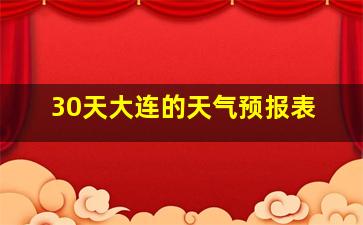 30天大连的天气预报表